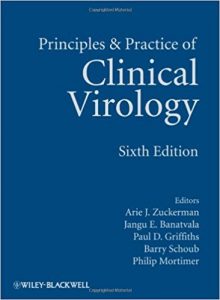 Principles & Practice of
Clinical Virology

Sixth Edition

Editors
Arie J. Zuckerman
Jangu E. Banatvala
Paul D. Griffiths
Barry Schoub
Philip Mortimer

WILEY-BLACKWELL